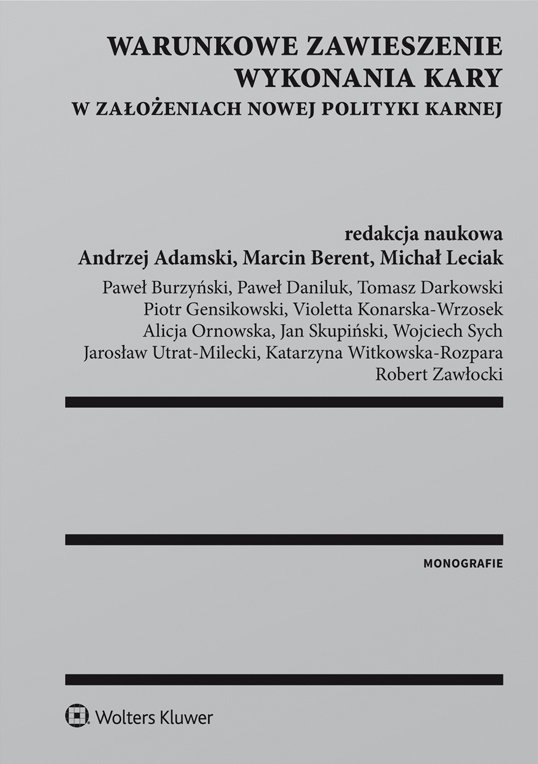 WARUNKOWE ZAWIESZENIE
WYKONANIA KARY
W ZAŁOŻENIACH NOWEJ POLITYKI KARNEJ

redakcja naukowa
Andrzej Adamski, Marcin Berent, Michał Leciak
Paweł Burzyński, Paweł Daniluk, Tomasz Darkowski
Piotr Gensikowski, Violetta Konarska-Wrzosek
Alicja Ornowska, Jan Skupiński, Wojciech Sych
Jarosław Utrat-Milecki, Katarzyna Witkowska-Rozpara
Robert Zawłocki

MONOGRAFIE

Wolters Kluwer